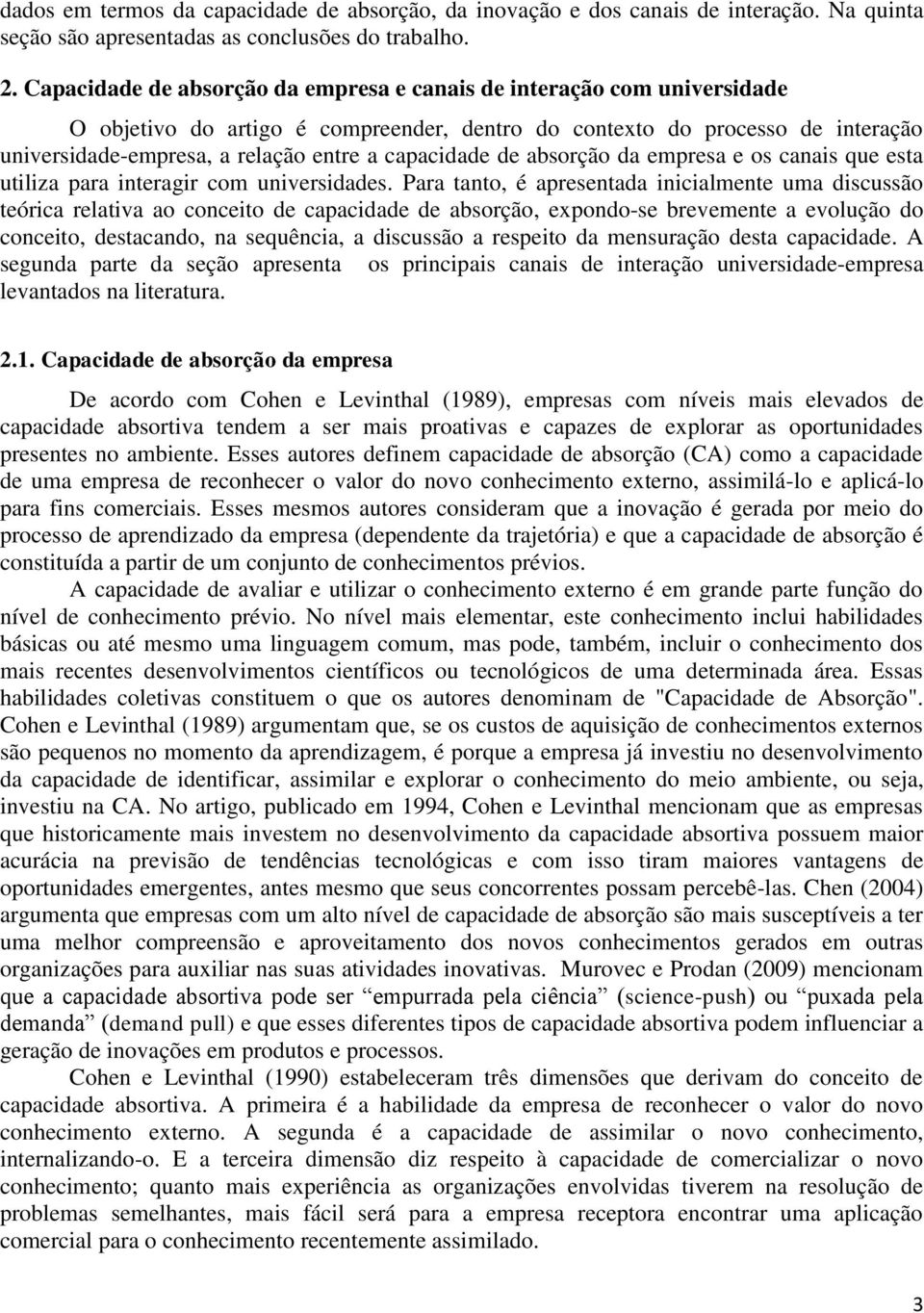 dados em termos da capacidade de absorção, da inovação e dos canais de interação. Na quinta seção são apresentadas as conclusões do trabalho.

2. Capacidade de absorção da empresa e canais de interação com universidade

O objetivo do artigo é compreender, dentro do contexto do processo de interação universidade-empresa, a relação entre a capacidade de absorção da empresa e os canais que esta utiliza para interagir com universidades. Para tanto, é apresentada inicialmente uma discussão teórica relativa ao conceito de capacidade de absorção, expondo-se brevemente a evolução do conceito, destacando, na sequência, a discussão a respeito da mensuração desta capacidade. A segunda parte da seção apresenta os principais canais de interação universidade-empresa levantados na literatura.

2.1. Capacidade de absorção da empresa

De acordo com Cohen e Levinthal (1989), empresas com níveis mais elevados de capacidade absortiva tendem a ser mais proativas e capazes de explorar as oportunidades presentes no ambiente. Esses autores definem capacidade de absorção (CA) como a capacidade de uma empresa de reconhecer o valor do novo conhecimento externo, assimilá-lo e aplicá-lo para fins comerciais. Esses mesmos autores consideram que a inovação é gerada por meio do processo de aprendizado da empresa (dependente da trajetória) e que a capacidade de absorção é constituída a partir de um conjunto de conhecimentos prévios.

A capacidade de avaliar e utilizar o conhecimento externo é em grande parte função do nível de conhecimento prévio. No nível mais elementar, este conhecimento inclui habilidades básicas ou até mesmo uma linguagem comum, mas pode, também, incluir o conhecimento dos mais recentes desenvolvimentos científicos ou tecnológicos de uma determinada área. Essas habilidades coletivas constituem o que os autores denominam de "Capacidade de Absorção". Cohen e Levinthal (1989) argumentam que, se os custos de aquisição de conhecimentos externos são pequenos no momento da aprendizagem, é porque a empresa já investiu no desenvolvimento da capacidade de identificar, assimilar e explorar o conhecimento do meio ambiente, ou seja, investiu na CA. No artigo, publicado em 1994, Cohen e Levinthal mencionam que as empresas que historicamente mais investem no desenvolvimento da capacidade absortiva possuem maior acurácia na previsão de tendências tecnológicas e com isso tiram maiores vantagens de oportunidades emergentes, antes mesmo que seus concorrentes possam percebê-las. Chen (2004) argumenta que empresas com um alto nível de capacidade de absorção são mais susceptíveis a ter uma melhor compreensão e aproveitamento dos novos conhecimentos gerados em outras organizações para auxiliar nas suas atividades inovativas. Murovec e Prodan (2009) mencionam que a capacidade absortiva pode ser “empurrada pela ciência” (science-push) ou “puxada pela demanda” (demand pull) e que esses diferentes tipos de capacidade absortiva podem influenciar a geração de inovações em produtos e processos.

Cohen e Levinthal (1990) estabeleceram três dimensões que derivam do conceito de capacidade absortiva. A primeira é a habilidade da empresa de reconhecer o valor do novo conhecimento externo. A segunda é a capacidade de assimilar o novo conhecimento, internalizando-o. E a terceira dimensão diz respeito à capacidade de comercializar o novo conhecimento; quanto mais experiência as organizações envolvidas tiverem na resolução de problemas semelhantes, mais fácil será para a empresa receptora encontrar uma aplicação comercial para o conhecimento recentemente assimilado.

3